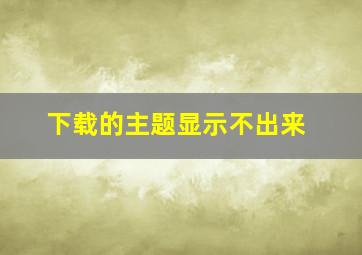 下载的主题显示不出来